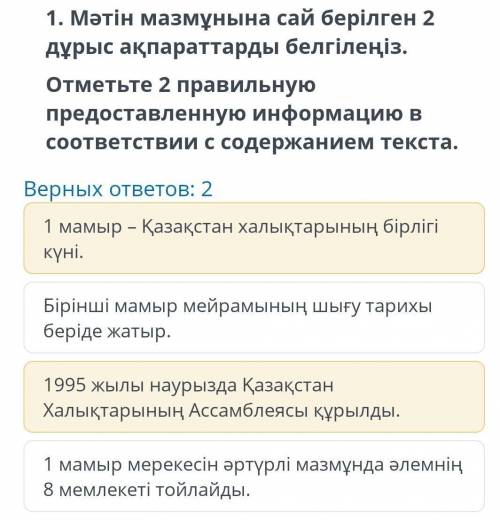 1. Мәтін мазмұнына сай берілген 2 дұрыс ақпараттарды белгілеңіз.

Отметьте 2 правильную предоставленную информацию в соответствии с содержанием текста.

Верных ответов: 2

1 мамыр – Қазақстан халықтарының бірлігі күні.

Бірінші мамыр мейрамының шығу тарихы беріде жатыр.

1995 жылы наурызда Қазақстан Халықтарының Ассамблеясы құрылды.

1 мамыр мерекесін әртүрлі мазмұнда әлемнің 8 мемлекеті тойлайды.